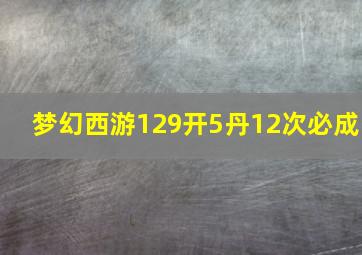 梦幻西游129开5丹12次必成